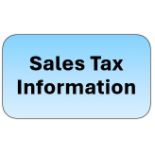 Sales Tax Information